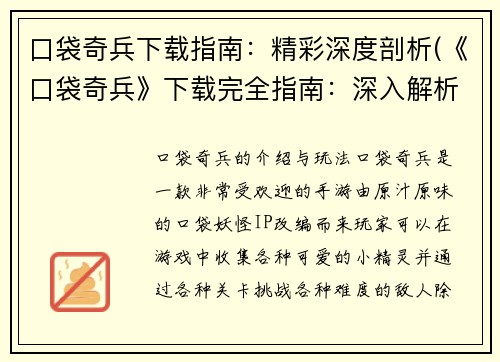 口袋奇兵下载指南：精彩深度剖析(《口袋奇兵》下载完全指南：深入解析

口袋奇兵的介绍与玩法口袋奇兵是一款非常受欢迎的手游由原汁原味的口袋妖怪IP改编而来玩家可以在游戏中收集各种可爱的小精灵并通过各种关卡挑战各种难度的敌人除